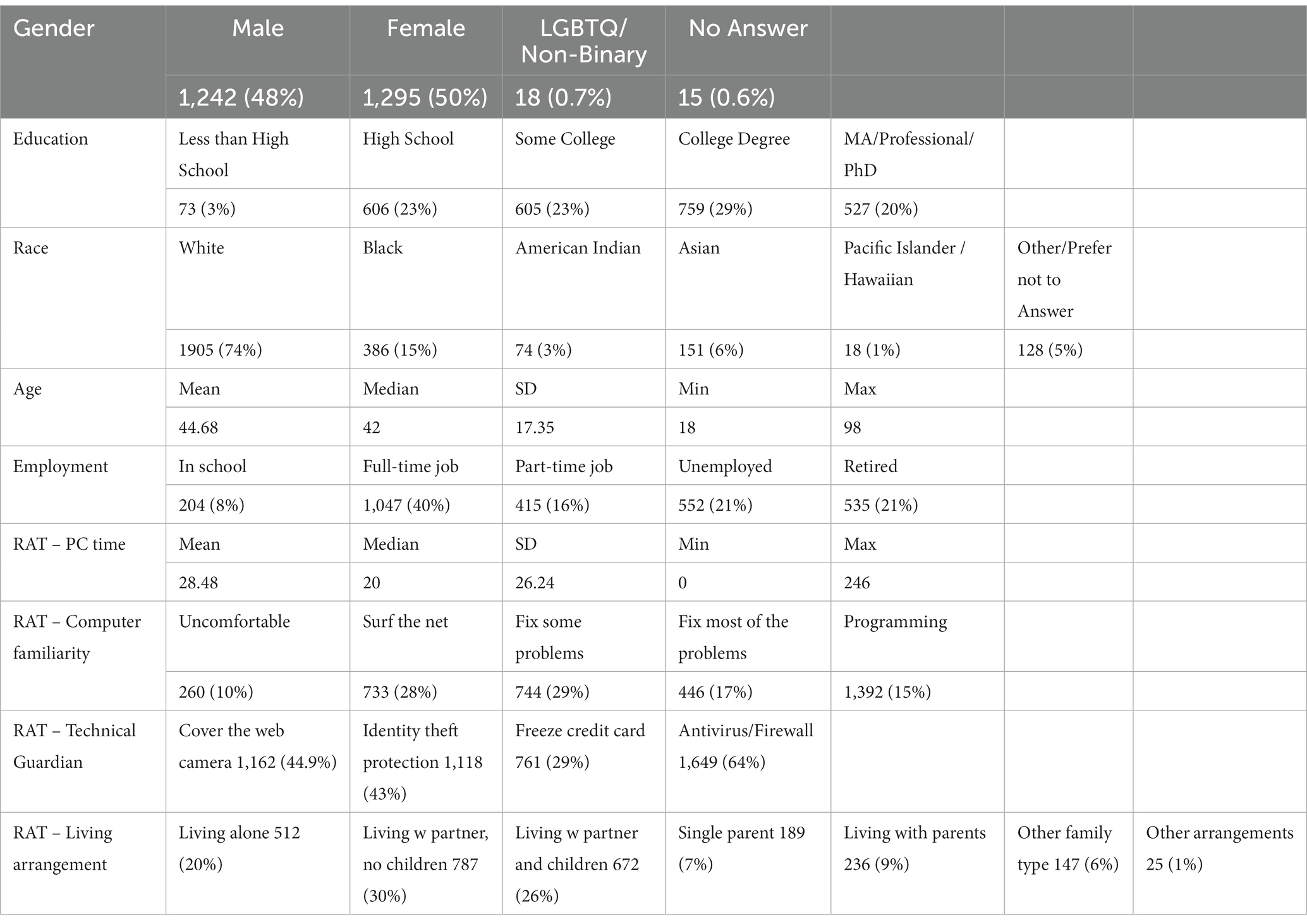 | Gender | Male | Female | LGBTQ/ Non-Binary | No Answer | | | |
|---|---|---|---|---|---|---|---|
| | 1,242 (48%) | 1,295 (50%) | 18 (0.7%) | 15 (0.6%) | | | |
| Education | Less than High School | High School | Some College | College Degree | MA/Professional/ PhD | | |
| | 73 (3%) | 606 (23%) | 605 (23%) | 759 (29%) | 527 (20%) | | |
| Race | White | Black | American Indian | Asian | Pacific Islander / Hawaiian | Other/Prefer not to Answer | |
| | 1905 (74%) | 386 (15%) | 74 (3%) | 151 (6%) | 18 (1%) | 128 (5%) | |
| Age | Mean | Median | SD | Min | Max | | |
| | 44.68 | 42 | 17.35 | 18 | 98 | | |
| Employment | In school | Full-time job | Part-time job | Unemployed | Retired | | |
| | 204 (8%) | 1,047 (40%) | 415 (16%) | 552 (21%) | 535 (21%) | | |
| RAT – PC time | Mean | Median | SD | Min | Max | | |
| | 28.48 | 20 | 26.24 | 0 | 246 | | |
| RAT – Computer familiarity | Uncomfortable | Surf the net | Fix some problems | Fix most of the problems | Programming | | |
| | 260 (10%) | 733 (28%) | 744 (29%) | 446 (17%) | 1,392 (15%) | | |
| RAT – Technical Guardian | Cover the web camera 1,162 (44.9%) | Identity theft protection 1,118 (43%) | Freeze credit card 761 (29%) | Antivirus/Firewall 1,649 (64%) | | | |
| RAT – Living arrangement | Living alone 512 (20%) | Living w partner, no children 787 (30%) | Living w partner and children 672 (26%) | Single parent 189 (7%) | Living with parents 236 (9%) | Other family type 147 (6%) | Other arrangements 25 (1%) |